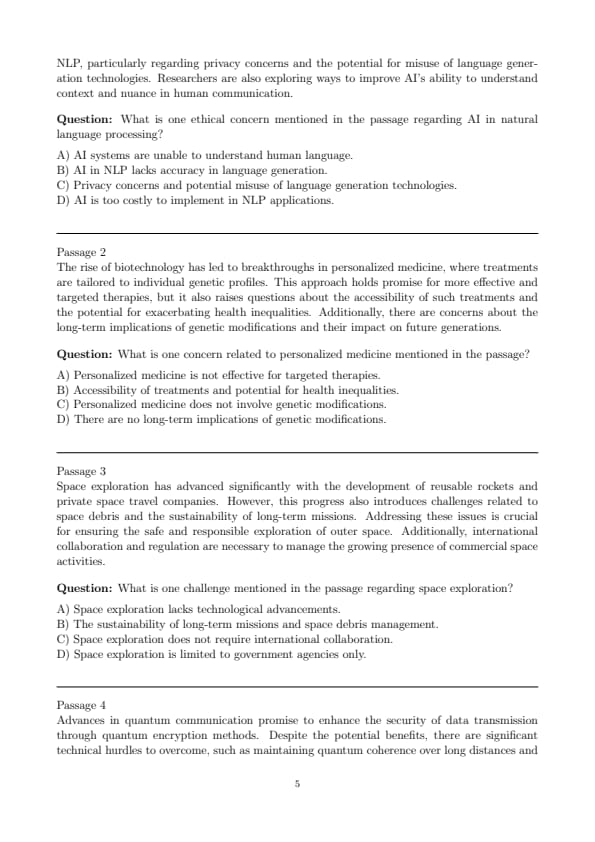 NLP, particularly regarding privacy concerns and the potential for misuse of language generation technologies. Researchers are also exploring ways to improve AI's ability to understand context and nuance in human communication.

**Question:** What is one ethical concern mentioned in the passage regarding AI in natural language processing?

A) AI systems are unable to understand human language.
B) AI in NLP lacks accuracy in language generation.
C) Privacy concerns and potential misuse of language generation technologies.
D) AI is too costly to implement in NLP applications.

Passage 2
The rise of biotechnology has led to breakthroughs in personalized medicine, where treatments are tailored to individual genetic profiles. This approach holds promise for more effective and targeted therapies, but it also raises questions about the accessibility of such treatments and the potential for exacerbating health inequalities. Additionally, there are concerns about the long-term implications of genetic modifications and their impact on future generations.

**Question:** What is one concern related to personalized medicine mentioned in the passage?

A) Personalized medicine is not effective for targeted therapies.
B) Accessibility of treatments and potential for health inequalities.
C) Personalized medicine does not involve genetic modifications.
D) There are no long-term implications of genetic modifications.

Passage 3
Space exploration has advanced significantly with the development of reusable rockets and private space travel companies. However, this progress also introduces challenges related to space debris and the sustainability of long-term missions. Addressing these issues is crucial for ensuring the safe and responsible exploration of outer space. Additionally, international collaboration and regulation are necessary to manage the growing presence of commercial space activities.

**Question:** What is one challenge mentioned in the passage regarding space exploration?

A) Space exploration lacks technological advancements.
B) The sustainability of long-term missions and space debris management.
C) Space exploration does not require international collaboration.
D) Space exploration is limited to government agencies only.

Passage 4
Advances in quantum communication promise to enhance the security of data transmission through quantum encryption methods. Despite the potential benefits, there are significant technical hurdles to overcome, such as maintaining quantum coherence over long distances and

5